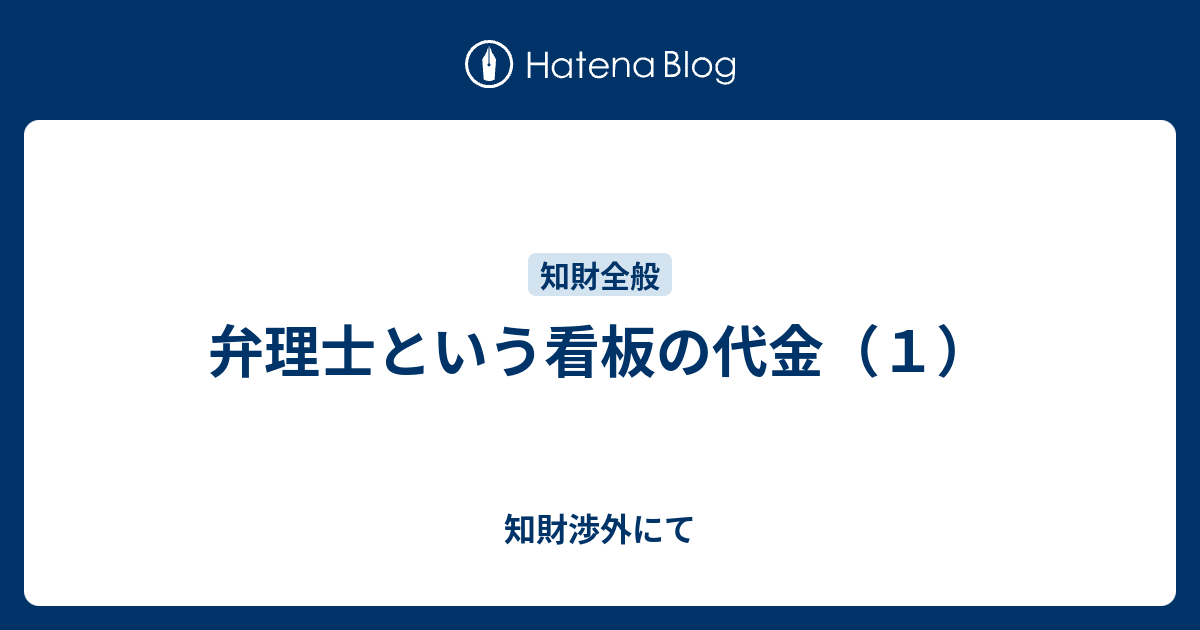 Hatena Blog

知財全般

弁理士という看板の代金（１）

知財渉外にて